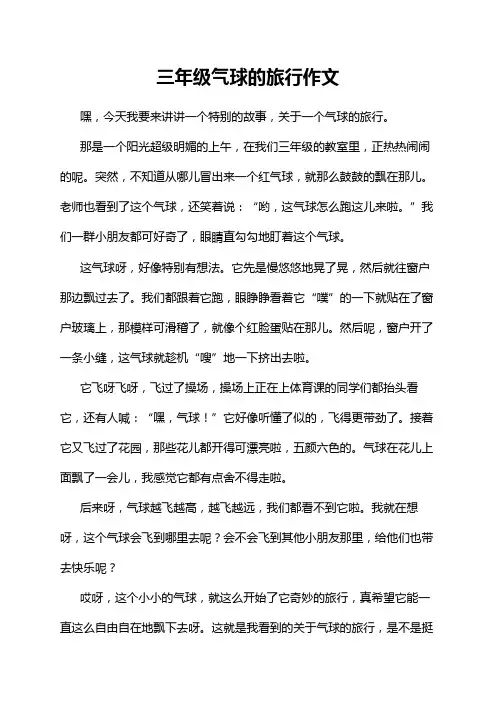 三年级气球的旅行作文

嘿，今天我要来讲讲一个特别的故事，关于一个气球的旅行。

那是一个阳光超级明媚的上午，在我们三年级的教室里，正热热闹闹的呢。突然，不知道从哪儿冒出来一个红气球，就那么鼓鼓的飘在那儿。老师也看到了这个气球，还笑着说：“哟，这气球怎么跑这儿来啦。”我们一群小朋友都可好奇了，眼睛直勾勾地盯着这个气球。

这气球呀，好像特别有想法。它先是慢悠悠地晃了晃，然后就往窗户那边飘过去了。我们都跟着它跑，眼睁睁看着它“噗”的一下就贴在了窗户玻璃上，那模样可滑稽了，就像个红脸蛋贴在那儿。然后呢，窗户开了一条小缝，这气球就趁机“嗖”地一下挤出去啦。

它飞呀飞呀，飞过了操场，操场上正在上体育课的同学们都抬头看它，还有人喊：“嘿，气球！”它好像听懂了似的，飞得更带劲了。接着它又飞过了花园，那些花儿都开得可漂亮啦，五颜六色的。气球在花儿上面飘了一会儿，我感觉它都有点舍不得走啦。

后来呀，气球越飞越高，越飞越远，我们都看不到它啦。我就在想呀，这个气球会飞到哪里去呢？会不会飞到其他小朋友那里，给他们也带去快乐呢？

哎呀，这个小小的气球，就这么开始了它奇妙的旅行，真希望它能一直这么自由自在地飘下去呀。这就是我看到的关于气球的旅行，是不是挺